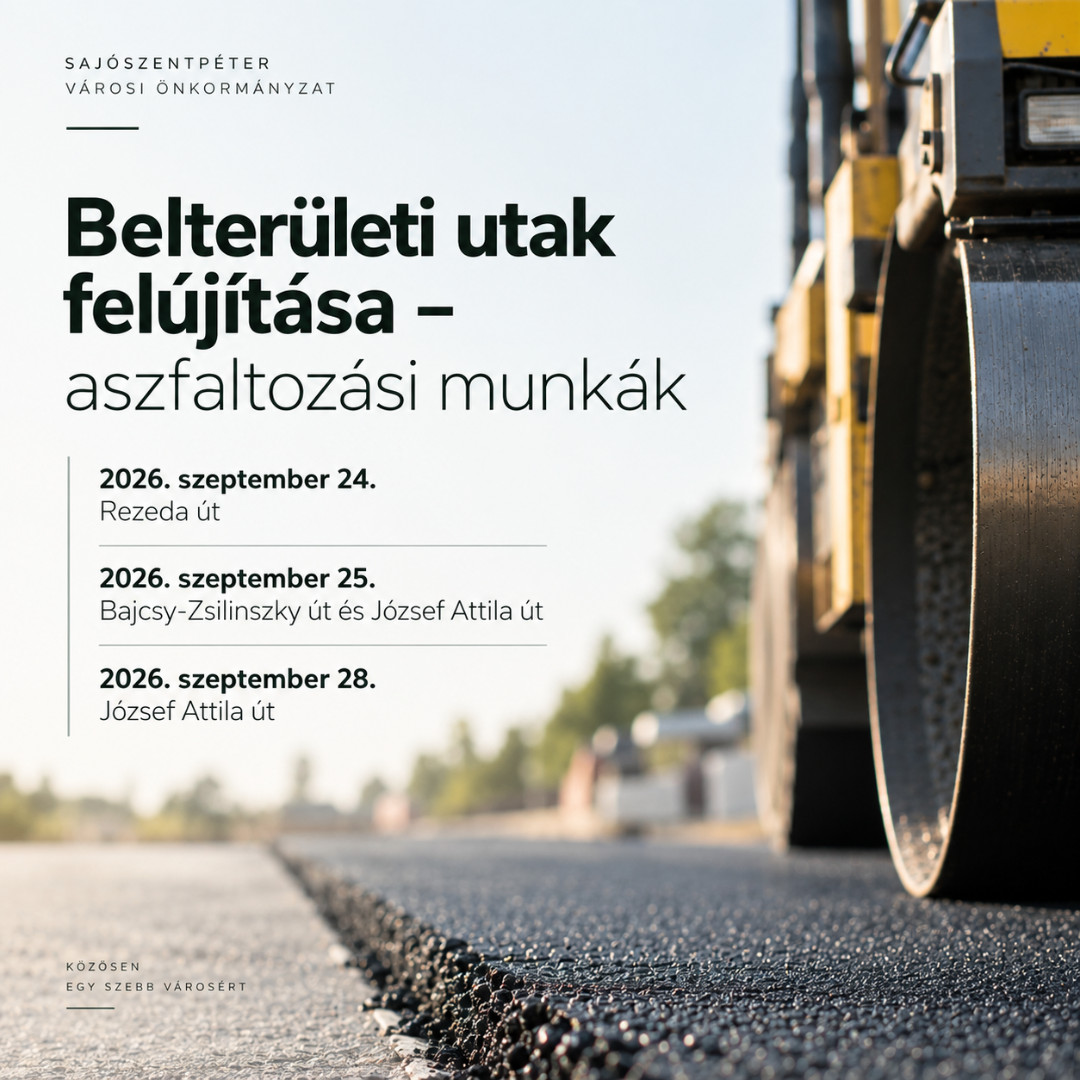 SAJÓSZENTPÉTER
VÁROSI ÖNKORMÁNYZAT

Belterületi utak felújítása – aszfaltozási munkák

2026. szeptember 24.
Rezeda út

2026. szeptember 25.
Bajcsy-Zsilinszky út és József Attila út

2026. szeptember 28.
József Attila út

KÖZÖSEN
EGY SZEBB VÁROSÉRT